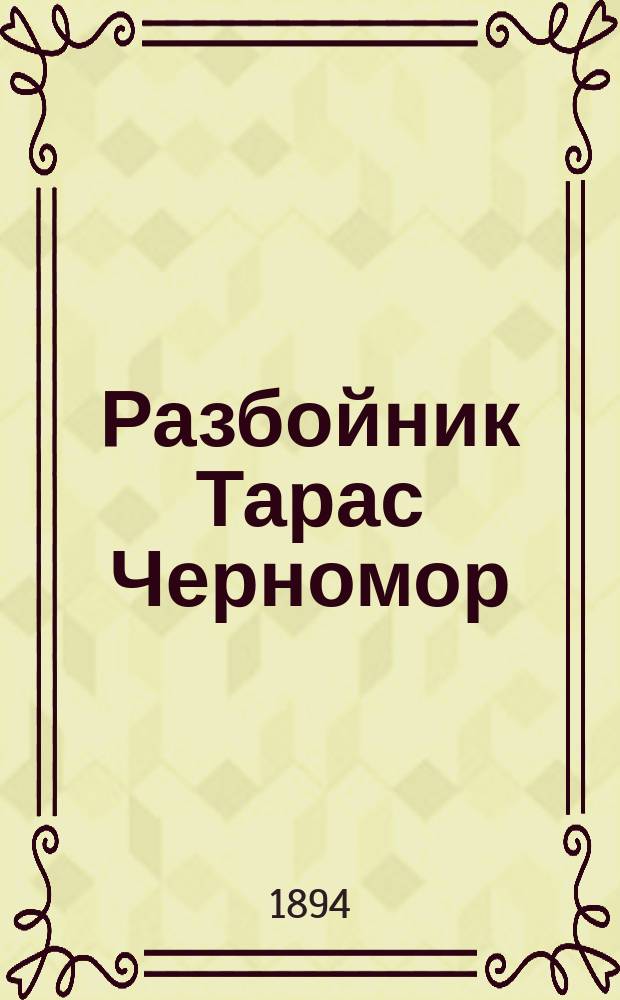 Разбойник Тарас Черномор

1894